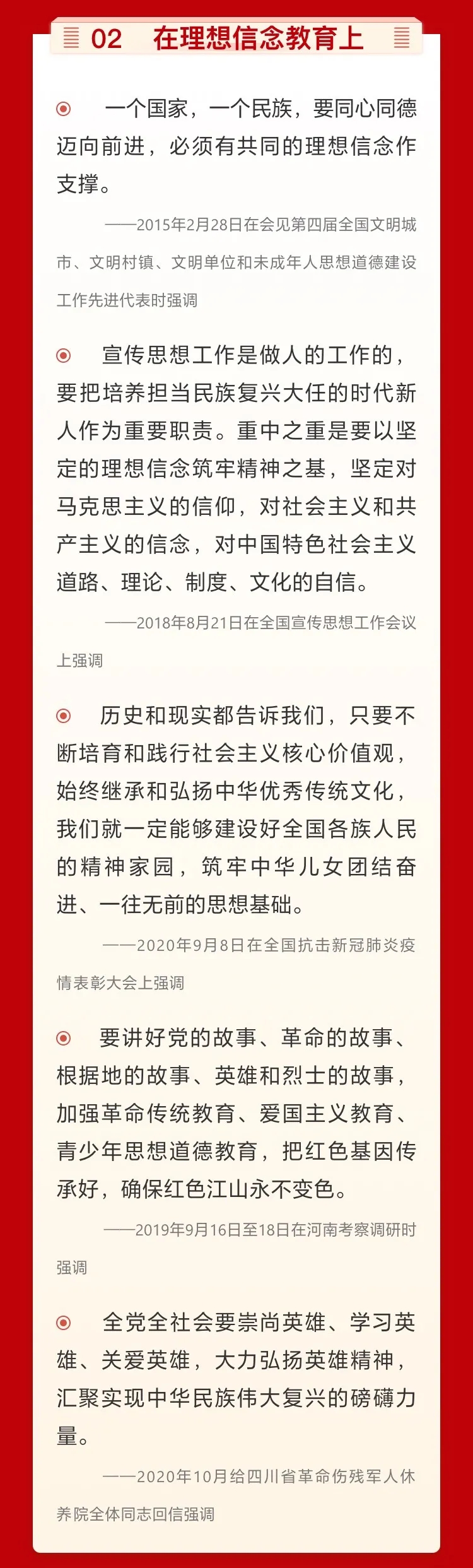 02 在理想信念教育上

一个国家，一个民族，要同心同德迈向前进，必须有共同的理想信念作支撑。

——2015年2月28日在会见第四届全国文明城市、文明村镇、文明单位和未成年人思想道德建设工作先进代表时强调

宣传思想工作是做人的工作的，要把培养担当民族复兴大任的时代新人作为重要职责。重中之重是要以坚定的理想信念筑牢精神之基，坚定对马克思主义的信仰，对社会主义和共产主义的信念，对中国特色社会主义道路、理论、制度、文化的自信。

——2018年8月21日在全国宣传思想工作会议上强调

历史和现实都告诉我们，只要不断培育和践行社会主义核心价值观，始终继承和弘扬中华优秀传统文化，我们就一定能够建设好全国各族人民的精神家园，筑牢中华儿女团结奋进、一往无前的思想基础。

——2020年9月8日在全国抗击新冠肺炎疫情表彰大会上强调

要讲好党的故事、革命的故事、根据地的故事、英雄和烈士的故事，加强革命传统教育、爱国主义教育、青少年思想道德教育，把红色基因传承好，确保红色江山永不变色。

——2019年9月16日至18日在河南考察调研时强调

全党全社会要崇尚英雄、学习英雄、关爱英雄，大力弘扬英雄精神，汇聚实现中华民族伟大复兴的磅礴力量。

——2020年10月给四川省革命伤残军人休养院全体同志回信强调